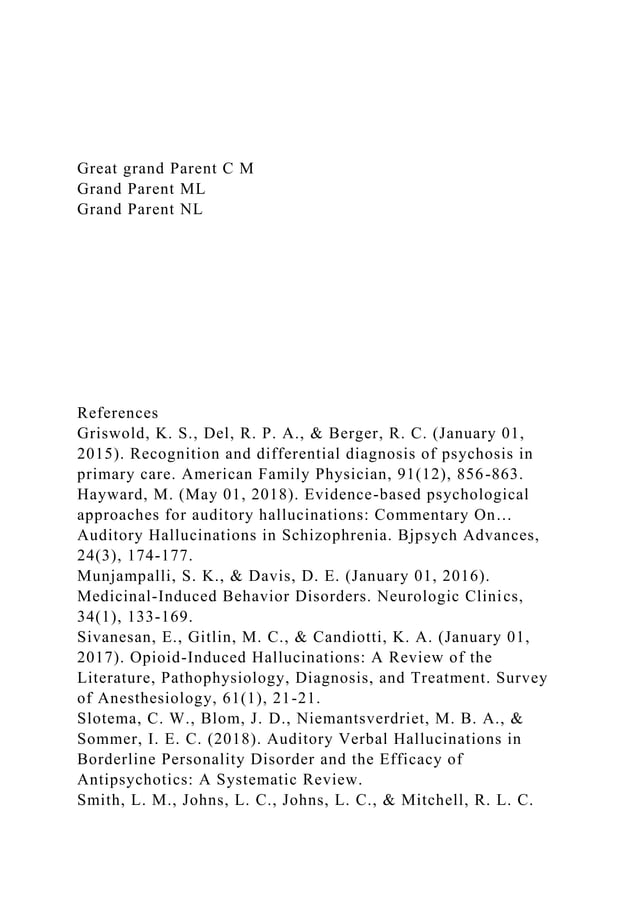 Great grand Parent C M
Grand Parent ML
Grand Parent NL

References
Griswold, K. S., Del, R. P. A., & Berger, R. C. (January 01, 2015). Recognition and differential diagnosis of psychosis in primary care. American Family Physician, 91(12), 856-863.
Hayward, M. (May 01, 2018). Evidence-based psychological approaches for auditory hallucinations: Commentary On… Auditory Hallucinations in Schizophrenia. Bjpsych Advances, 24(3), 174-177.
Munjampalli, S. K., & Davis, D. E. (January 01, 2016). Medicinal-Induced Behavior Disorders. Neurologic Clinics, 34(1), 133-169.
Sivanesan, E., Gitlin, M. C., & Candiotti, K. A. (January 01, 2017). Opioid-Induced Hallucinations: A Review of the Literature, Pathophysiology, Diagnosis, and Treatment. Survey of Anesthesiology, 61(1), 21-21.
Slotema, C. W., Blom, J. D., Niemantsverdriet, M. B. A., & Sommer, I. E. C. (2018). Auditory Verbal Hallucinations in Borderline Personality Disorder and the Efficacy of Antipsychotics: A Systematic Review.
Smith, L. M., Johns, L. C., Johns, L. C., & Mitchell, R. L. C.